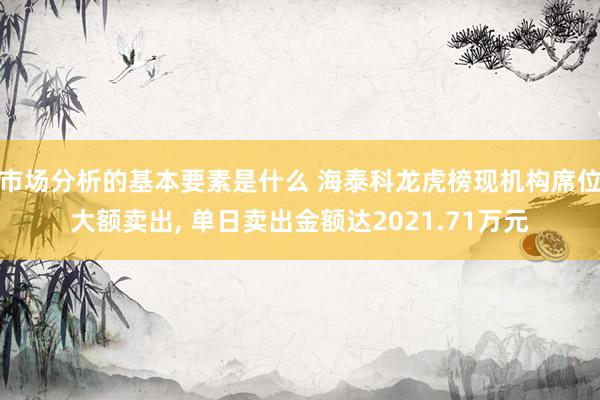 市场分析的基本要素是什么 海泰科龙虎榜现机构席位大额卖出, 单日卖出金额达2021.71万元